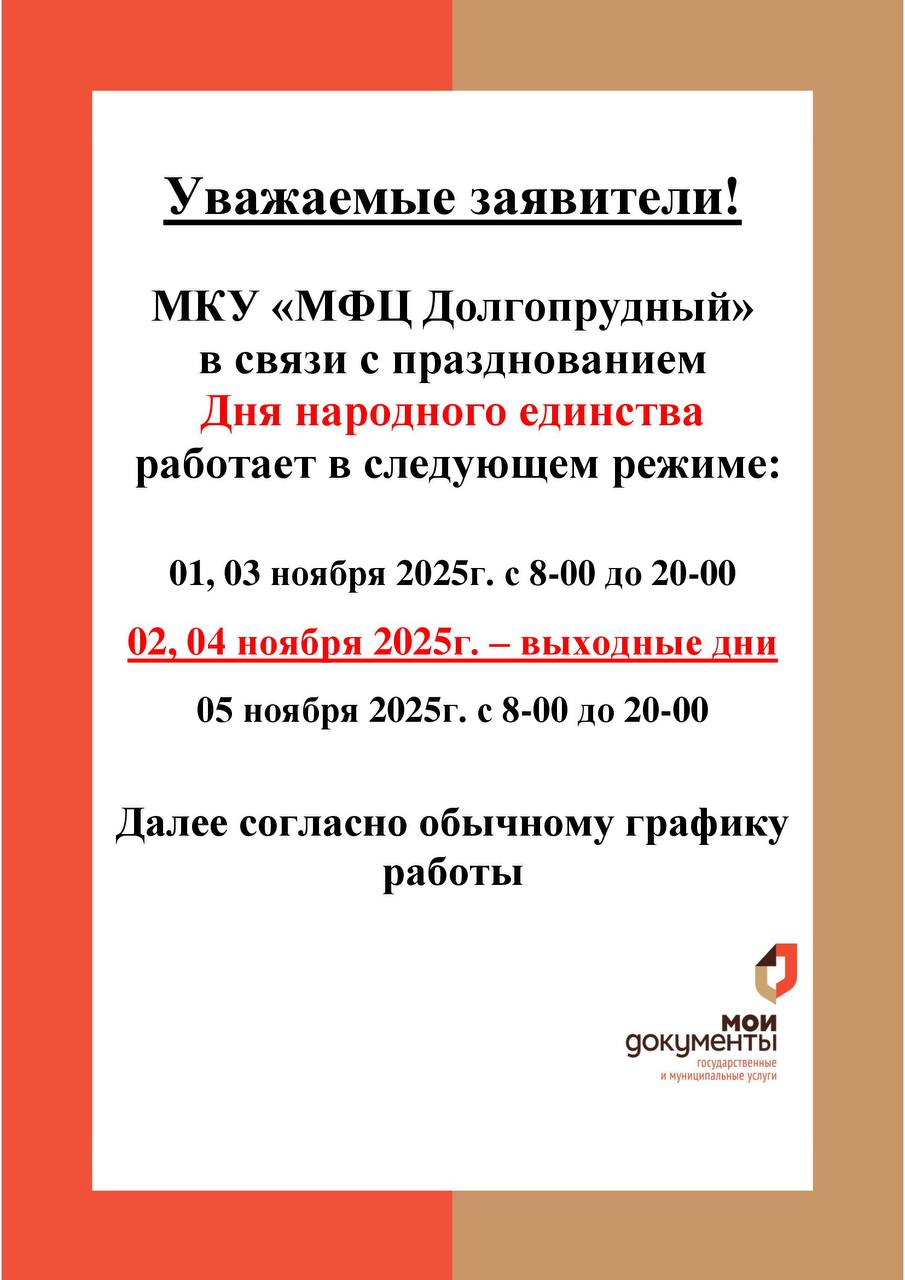 Уважаемые заявители!

МКУ «МФЦ Долгопрудный» в связи с празднованием Дня народного единства работает в следующем режиме:

01, 03 ноября 2025г. с 8-00 до 20-00

02, 04 ноября 2025г. – выходные дни

05 ноября 2025г. с 8-00 до 20-00

Далее согласно обычному графику работы

мои документы
государственные и муниципальные услуги